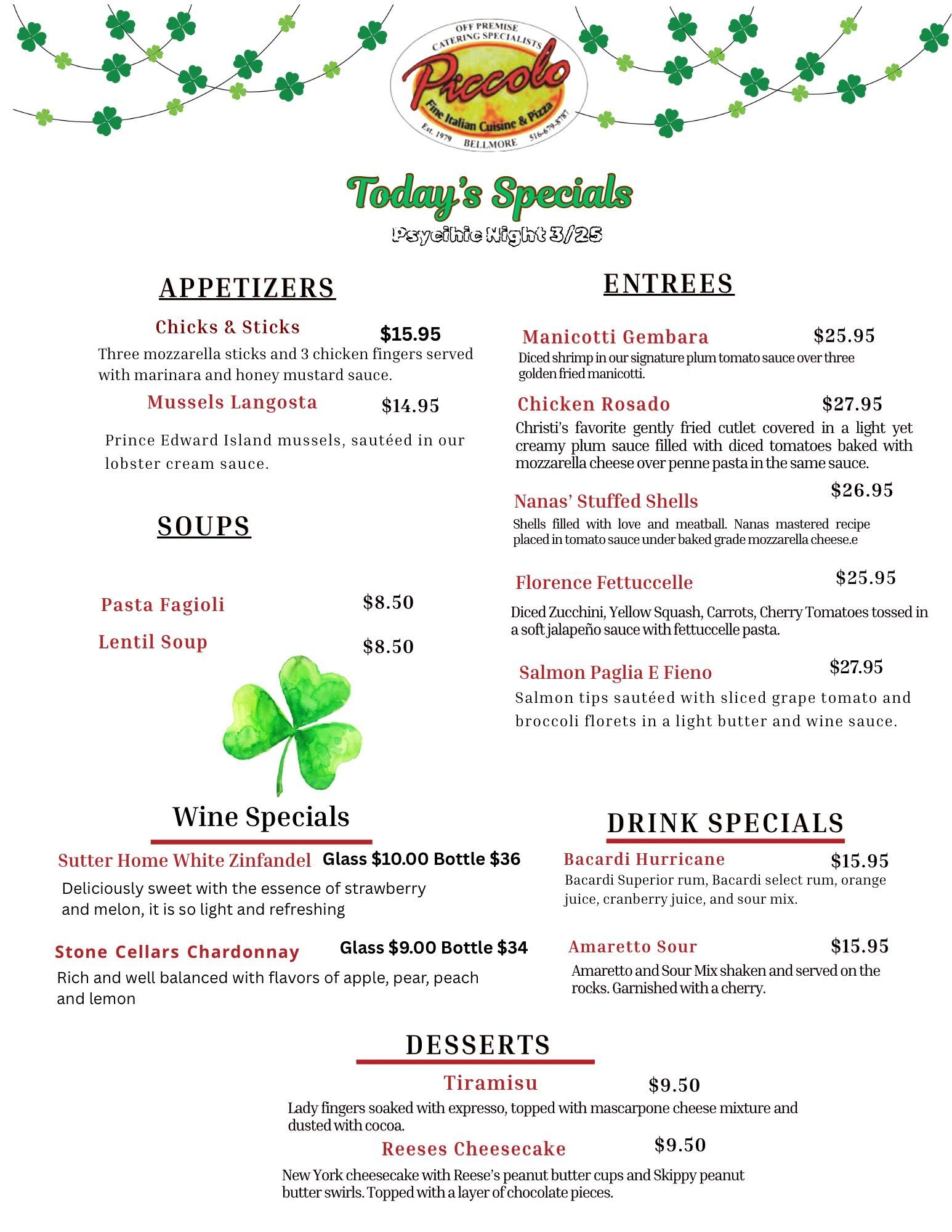 OFF PREMISE CATERING SPECIALISTS
Piccolo
Fine Italian Cuisine & Pizza
Est. 1979 BELLMORE 516-679-8787

Today's Specials
Psycihic Night 3/25

APPETIZERS

Chicks & Sticks $15.95
Three mozzarella sticks and 3 chicken fingers served with marinara and honey mustard sauce.

Mussels Langosta $14.95
Prince Edward Island mussels, sautéed in our lobster cream sauce.

SOUPS

Pasta Fagioli $8.50
Lentil Soup $8.50

ENTREES

Manicotti Gembara $25.95
Diced shrimp in our signature plum tomato sauce over three golden fried manicotti.

Chicken Rosado $27.95
Christi's favorite gently fried cutlet covered in a light yet creamy plum sauce filled with diced tomatoes baked with mozzarella cheese over penne pasta in the same sauce.

Nanas' Stuffed Shells $26.95
Shells filled with love and meatball. Nanas mastered recipe placed in tomato sauce under baked grade mozzarella cheese.e

Florence Fettuccelle $25.95
Diced Zucchini, Yellow Squash, Carrots, Cherry Tomatoes tossed in a soft jalapeño sauce with fettuccelle pasta.

Salmon Paglia E Fieno $27.95
Salmon tips sautéed with sliced grape tomato and broccoli florets in a light butter and wine sauce.

Wine Specials

Sutter Home White Zinfandel Glass $10.00 Bottle $36
Deliciously sweet with the essence of strawberry and melon, it is so light and refreshing

Stone Cellars Chardonnay Glass $9.00 Bottle $34
Rich and well balanced with flavors of apple, pear, peach and lemon

DRINK SPECIALS

Bacardi Hurricane $15.95
Bacardi Superior rum, Bacardi select rum, orange juice, cranberry juice, and sour mix.

Amaretto Sour $15.95
Amaretto and Sour Mix shaken and served on the rocks. Garnished with a cherry.

DESSERTS

Tiramisu $9.50
Lady fingers soaked with expresso, topped with mascarpone cheese mixture and dusted with cocoa.

Reeses Cheesecake $9.50
New York cheesecake with Reese's peanut butter cups and Skippy peanut butter swirls. Topped with a layer of chocolate pieces.